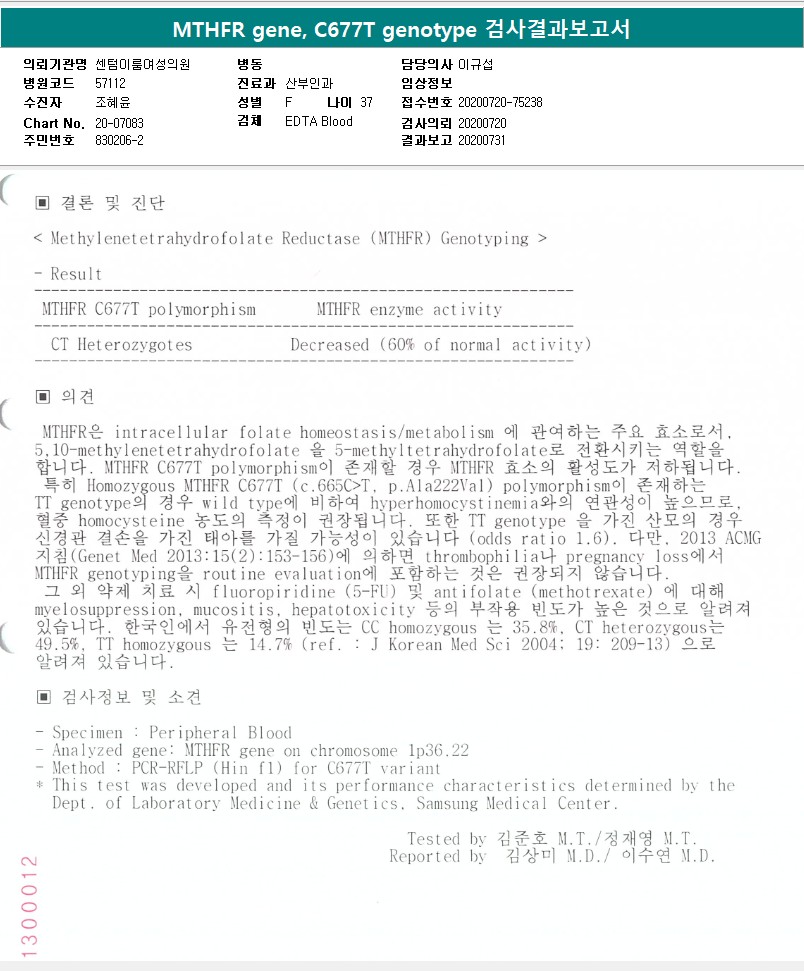 MTHFR gene, C677T genotype 검사결과보고서

의뢰기관명 센텀이룸여성의원
병원코드 57112
수진자 조혜윤
Chart No. 20-07083
주민번호 830206-2

병동
진료과 산부인과
성별 F 나이 37
검체 EDTA Blood

담당의사 이규섭
임상정보
접수번호 20200720-75238
검사의뢰 20200720
결과보고 20200731

▣ 결론 및 진단

< Methylenetetrahydrofolate Reductase (MTHFR) Genotyping >

- Result

| MTHFR C677T polymorphism | MTHFR enzyme activity |
|---|---|
| CT Heterozygotes | Decreased (60% of normal activity) |

▣ 의견

MTHFR은 intracellular folate homeostasis/metabolism 에 관여하는 주요 효소로서, 5,10-methylenetetrahydrofolate 을 5-methyltetrahydrofolate로 전환시키는 역할을 합니다. MTHFR C677T polymorphism이 존재할 경우 MTHFR 효소의 활성도가 저하됩니다.
특히 Homozygous MTHFR C677T (c.665C>T, p.Ala222Val) polymorphism이 존재하는 TT genotype의 경우 wild type에 비하여 hyperhomocystinemia와의 연관성이 높으므로, 혈중 homocysteine 농도의 측정이 권장됩니다. 또한 TT genotype 을 가진 산모의 경우 신경관 결손을 가진 태아를 가질 가능성이 있습니다 (odds ratio 1.6). 다만, 2013 ACMG 지침(Genet Med 2013:15(2):153-156)에 의하면 thrombophilia나 pregnancy loss에서 MTHFR genotyping을 routine evaluation에 포함하는 것은 권장되지 않습니다.
그 외 약제 치료 시 fluoropiridine (5-FU) 및 antifolate (methotrexate) 에 대해 myelosuppression, mucositis, hepatotoxicity 등의 부작용 빈도가 높은 것으로 알려져 있습니다. 한국인에서 유전형의 빈도는 CC homozygous 는 35.8%, CT heterozygous는 49.5%, TT homozygous 는 14.7% (ref. : J Korean Med Sci 2004; 19: 209-13) 으로 알려져 있습니다.

▣ 검사정보 및 소견

- Specimen : Peripheral Blood
- Analyzed gene: MTHFR gene on chromosome 1p36.22
- Method : PCR-RFLP (Hin f1) for C677T variant
* This test was developed and its performance characteristics determined by the Dept. of Laboratory Medicine & Genetics, Samsung Medical Center.

Tested by 김준호 M.T./정재영 M.T.
Reported by 김상미 M.D./ 이수연 M.D.

1300012